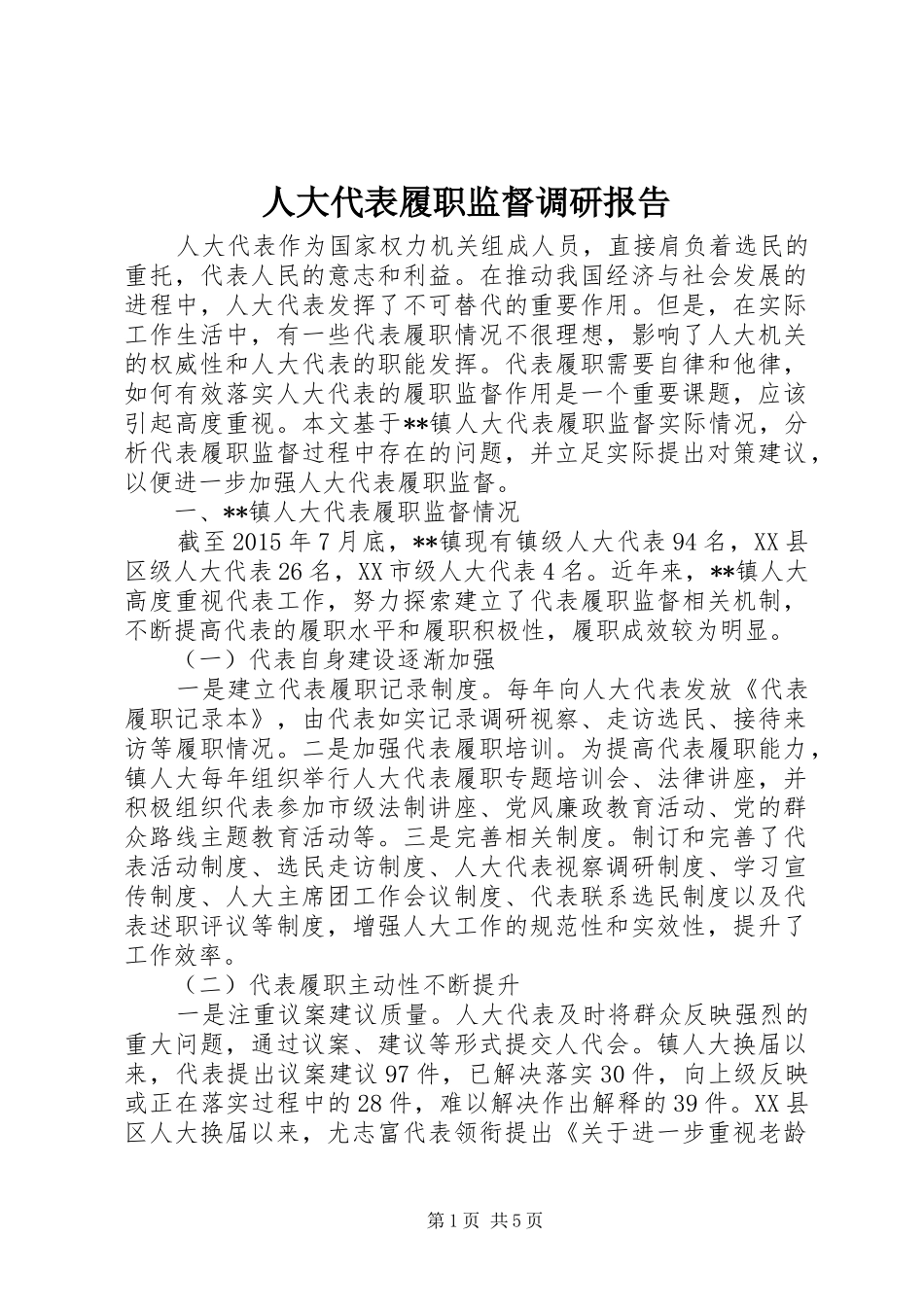 人大代表履职监督调研报告

人大代表作为国家权力机关组成人员，直接肩负着选民的重托，代表人民的意志和利益。在推动我国经济与社会发展的进程中，人大代表发挥了不可替代的重要作用。但是，在实际工作生活中，有一些代表履职情况不很理想，影响了人大机关的权威性和人大代表的职能发挥。代表履职需要自律和他律，如何有效落实人大代表的履职监督作用是一个重要课题，应该引起高度重视。本文基于**镇人大代表履职监督实际情况，分析代表履职监督过程中存在的问题，并立足实际提出对策建议，以便进一步加强人大代表履职监督。

一、**镇人大代表履职监督情况

截至2015年7月底，**镇现有镇级人大代表94名，XX县区级人大代表26名，XX市级人大代表4名。近年来，**镇人大高度重视代表工作，努力探索建立了代表履职监督相关机制，不断提高代表的履职水平和履职积极性，履职成效较为明显。

（一）代表自身建设逐渐加强

一是建立代表履职记录制度。每年向人大代表发放《代表履职记录本》，由代表如实记录调研视察、走访选民、接待来访等履职情况。二是加强代表履职培训。为提高代表履职能力，镇人大每年组织举行人大代表履职专题培训会、法律讲座，并积极组织代表参加市级法制讲座、党风廉政教育活动、党的群众路线主题教育活动等。三是完善相关制度。制订和完善了代表活动制度、选民走访制度、人大代表视察调研制度、学习宣传制度、人大主席团工作会议制度、代表联系选民制度以及代表述职评议等制度，增强人大工作的规范性和实效性，提升了工作效率。

（二）代表履职主动性不断提升

一是注重议案建议质量。人大代表及时将群众反映强烈的重大问题，通过议案、建议等形式提交人代会。镇人大换届以来，代表提出议案建议97件，已解决落实30件，向上级反映或正在落实过程中的28件，难以解决作出解释的39件。XX县区人大换届以来，尤志富代表领衔提出《关于进一步重视老龄

第1页 共5页